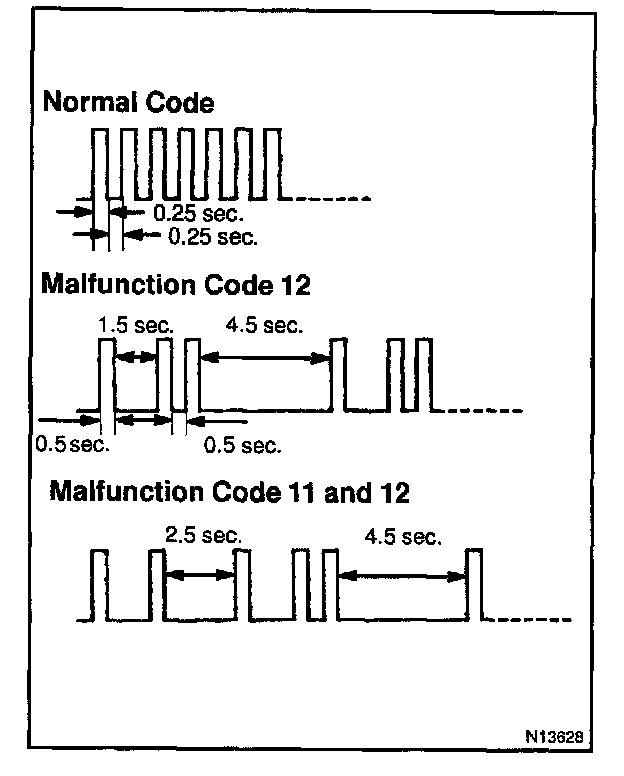 Normal Code

0.25 sec.
0.25 sec.

Malfunction Code 12

1.5 sec.
4.5 sec.
0.5 sec.
0.5 sec.

Malfunction Code 11 and 12

2.5 sec.
4.5 sec.

N13628